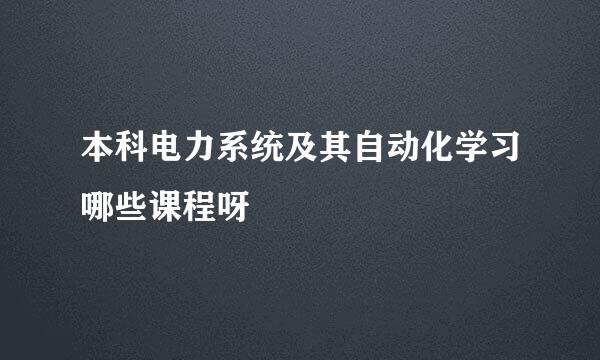 本科电力系统及其自动化学习哪些课程呀